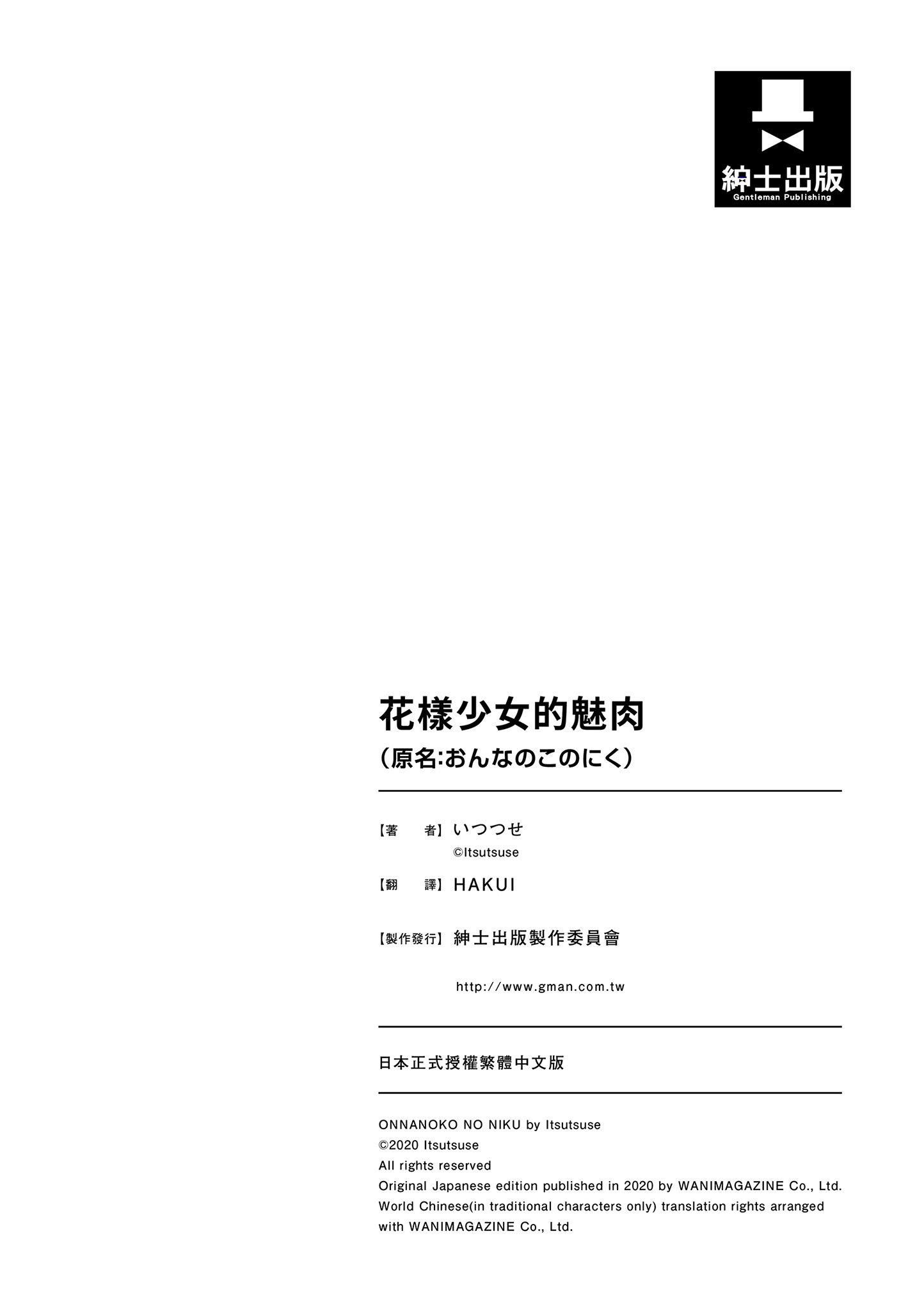 紳士出版
Gentleman Publishing

花樣少女的魅肉
（原名:おんなのこのにく）

【著　　者】いつつせ
©Itsutsuse

【翻　　譯】HAKUI

【製作發行】紳士出版製作委員會

http://www.gman.com.tw

日本正式授權繁體中文版

ONNANOKO NO NIKU by Itsutsuse
©2020 Itsutsuse
All rights reserved
Original Japanese edition published in 2020 by WANIMAGAZINE Co., Ltd.
World Chinese(in traditional characters only) translation rights arranged with WANIMAGAZINE Co., Ltd.